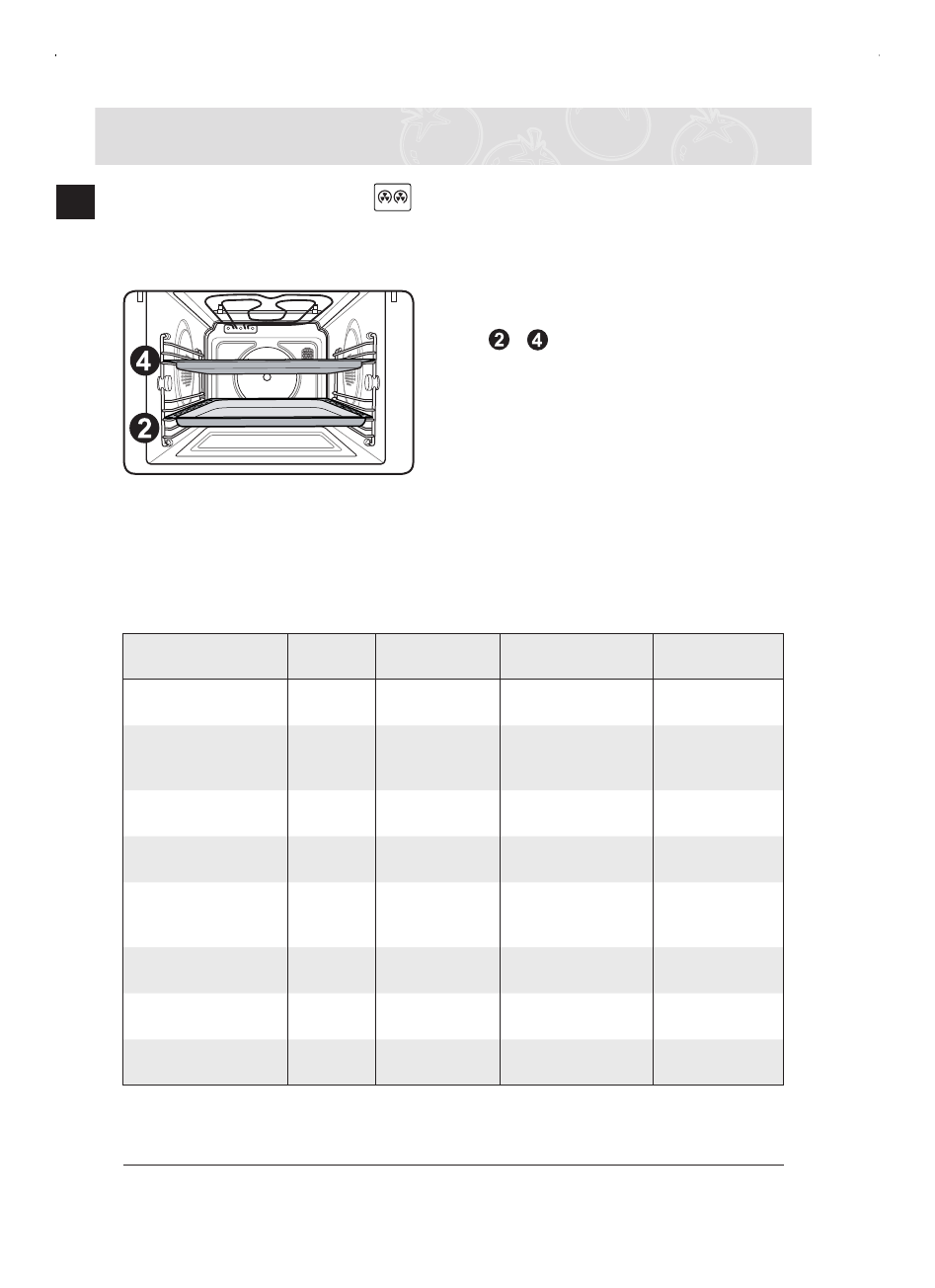 4

2

2 4